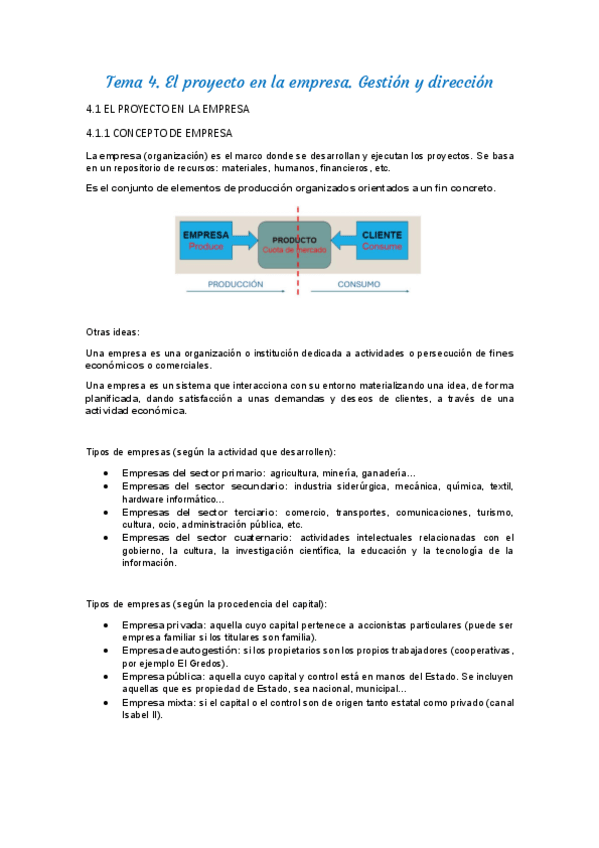 Tema 4. El proyecto en la empresa. Gestión y dirección

4.1 EL PROYECTO EN LA EMPRESA

4.1.1 CONCEPTO DE EMPRESA

La empresa (organización) es el marco donde se desarrollan y ejecutan los proyectos. Se basa en un repositorio de recursos: materiales, humanos, financieros, etc.

Es el conjunto de elementos de producción organizados orientados a un fin concreto.

EMPRESA
Produce

PRODUCTO
Cuota de mercado

CLIENTE
Consume

PRODUCCIÓN

CONSUMO

Otras ideas:

Una empresa es una organización o institución dedicada a actividades o persecución de fines económicos o comerciales.

Una empresa es un sistema que interacciona con su entorno materializando una idea, de forma planificada, dando satisfacción a unas demandas y deseos de clientes, a través de una actividad económica.

Tipos de empresas (según la actividad que desarrollen):

- Empresas del sector primario: agricultura, minería, ganadería…
- Empresas del sector secundario: industria siderúrgica, mecánica, química, textil, hardware informático…
- Empresas del sector terciario: comercio, transportes, comunicaciones, turismo, cultura, ocio, administración pública, etc.
- Empresas del sector cuaternario: actividades intelectuales relacionadas con el gobierno, la cultura, la investigación científica, la educación y la tecnología de la información.

Tipos de empresas (según la procedencia del capital):

- Empresa privada: aquella cuyo capital pertenece a accionistas particulares (puede ser empresa familiar si los titulares son familia).
- Empresa de autogestión: si los propietarios son los propios trabajadores (cooperativas, por ejemplo El Gredos).
- Empresa pública: aquella cuyo capital y control está en manos del Estado. Se incluyen aquellas que es propiedad de Estado, sea nacional, municipal…
- Empresa mixta: si el capital o el control son de origen tanto estatal como privado (canal Isabel II).